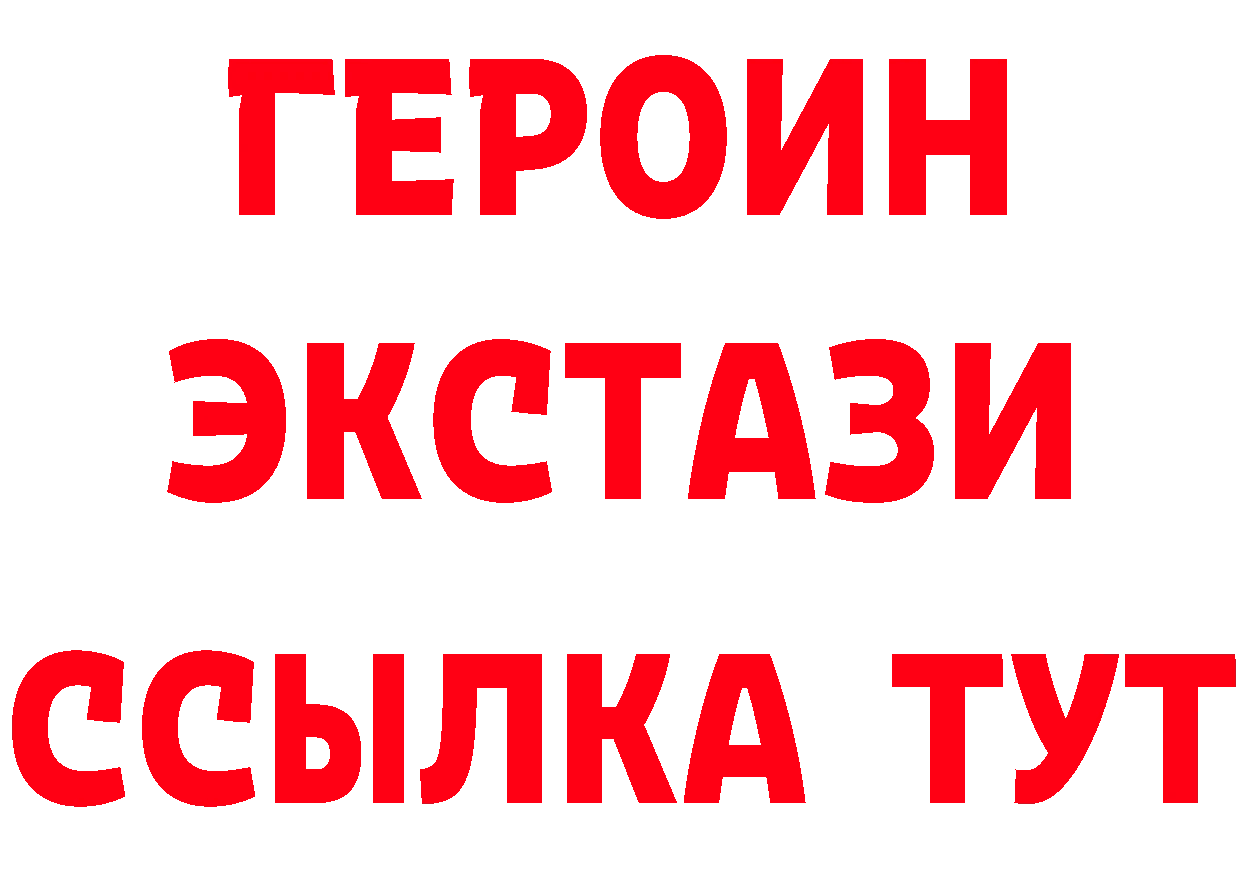 ГЕРОИН
ЭКСТАЗИ
ССЫЛКА ТУТ